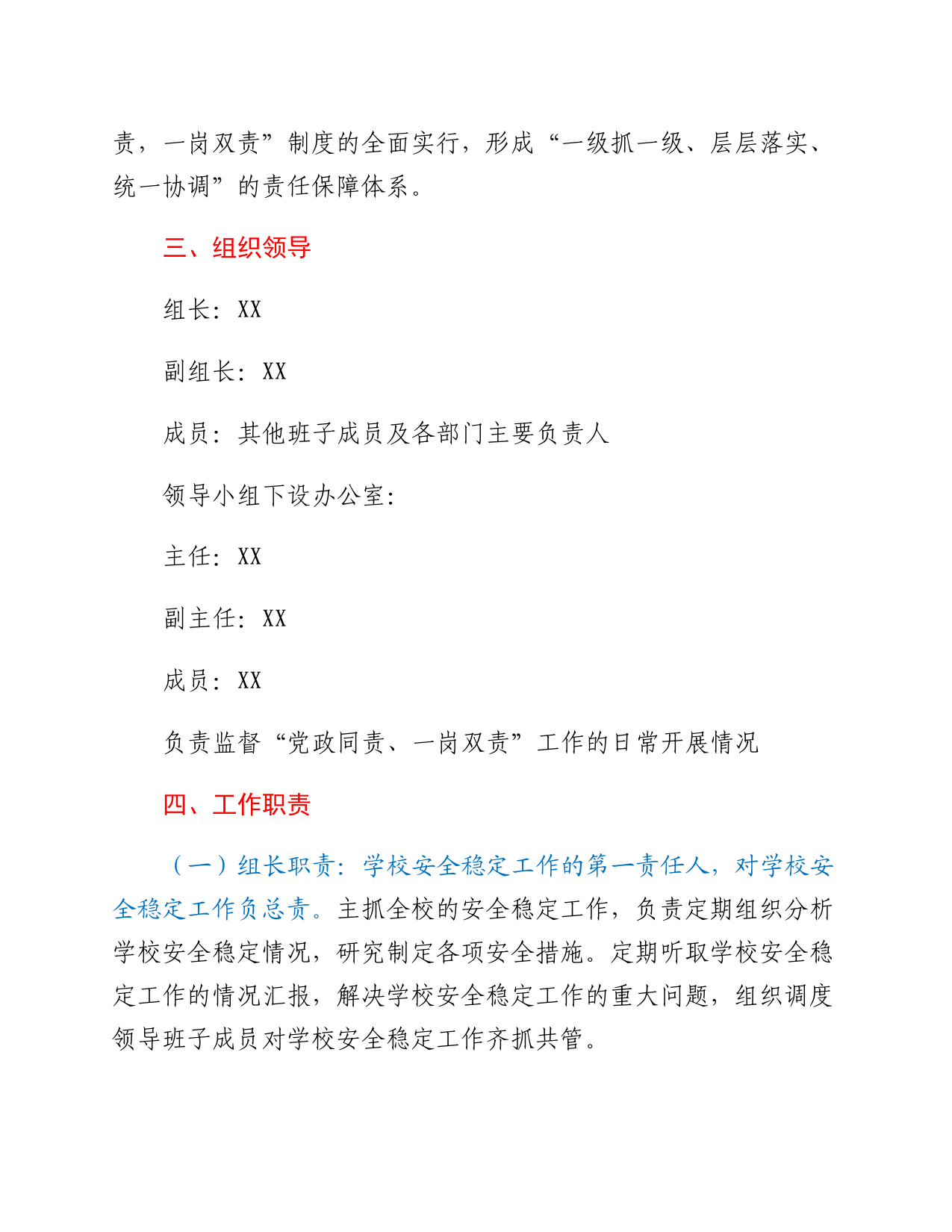 责，一岗双责”制度的全面实行，形成“一级抓一级、层层落实、统一协调”的责任保障体系。

三、组织领导

组长：XX

副组长：XX

成员：其他班子成员及各部门主要负责人

领导小组下设办公室：

主任：XX

副主任：XX

成员：XX

负责监督“党政同责、一岗双责”工作的日常开展情况

四、工作职责

（一）组长职责：学校安全稳定工作的第一责任人，对学校安全稳定工作负总责。主抓全校的安全稳定工作，负责定期组织分析学校安全稳定情况，研究制定各项安全措施。定期听取学校安全稳定工作的情况汇报，解决学校安全稳定工作的重大问题，组织调度领导班子成员对学校安全稳定工作齐抓共管。